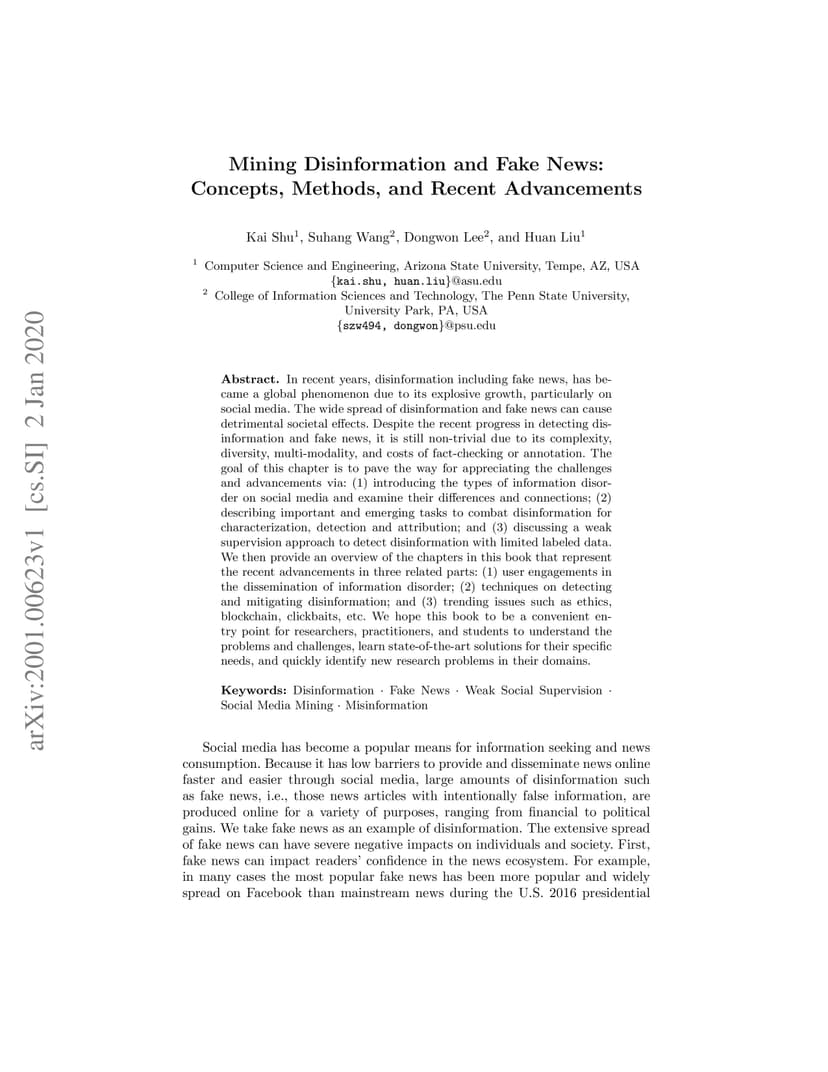 arXiv:2001.00623v1 [cs.SI] 2 Jan 2020

Mining Disinformation and Fake News: Concepts, Methods, and Recent Advancements

Kai Shu$^1$, Suhang Wang$^2$, Dongwon Lee$^2$, and Huan Liu$^1$

$^1$ Computer Science and Engineering, Arizona State University, Tempe, AZ, USA
{kai.shu, huan.liu}@asu.edu
$^2$ College of Information Sciences and Technology, The Penn State University, University Park, PA, USA
{szw494, dongwon}@psu.edu

Abstract. In recent years, disinformation including fake news, has became a global phenomenon due to its explosive growth, particularly on social media. The wide spread of disinformation and fake news can cause detrimental societal effects. Despite the recent progress in detecting disinformation and fake news, it is still non-trivial due to its complexity, diversity, multi-modality, and costs of fact-checking or annotation. The goal of this chapter is to pave the way for appreciating the challenges and advancements via: (1) introducing the types of information disorder on social media and examine their differences and connections; (2) describing important and emerging tasks to combat disinformation for characterization, detection and attribution; and (3) discussing a weak supervision approach to detect disinformation with limited labeled data. We then provide an overview of the chapters in this book that represent the recent advancements in three related parts: (1) user engagements in the dissemination of information disorder; (2) techniques on detecting and mitigating disinformation; and (3) trending issues such as ethics, blockchain, clickbaits, etc. We hope this book to be a convenient entry point for researchers, practitioners, and students to understand the problems and challenges, learn state-of-the-art solutions for their specific needs, and quickly identify new research problems in their domains.

Keywords: Disinformation · Fake News · Weak Social Supervision · Social Media Mining · Misinformation

Social media has become a popular means for information seeking and news consumption. Because it has low barriers to provide and disseminate news online faster and easier through social media, large amounts of disinformation such as fake news, i.e., those news articles with intentionally false information, are produced online for a variety of purposes, ranging from financial to political gains. We take fake news as an example of disinformation. The extensive spread of fake news can have severe negative impacts on individuals and society. First, fake news can impact readers' confidence in the news ecosystem. For example, in many cases the most popular fake news has been more popular and widely spread on Facebook than mainstream news during the U.S. 2016 presidential